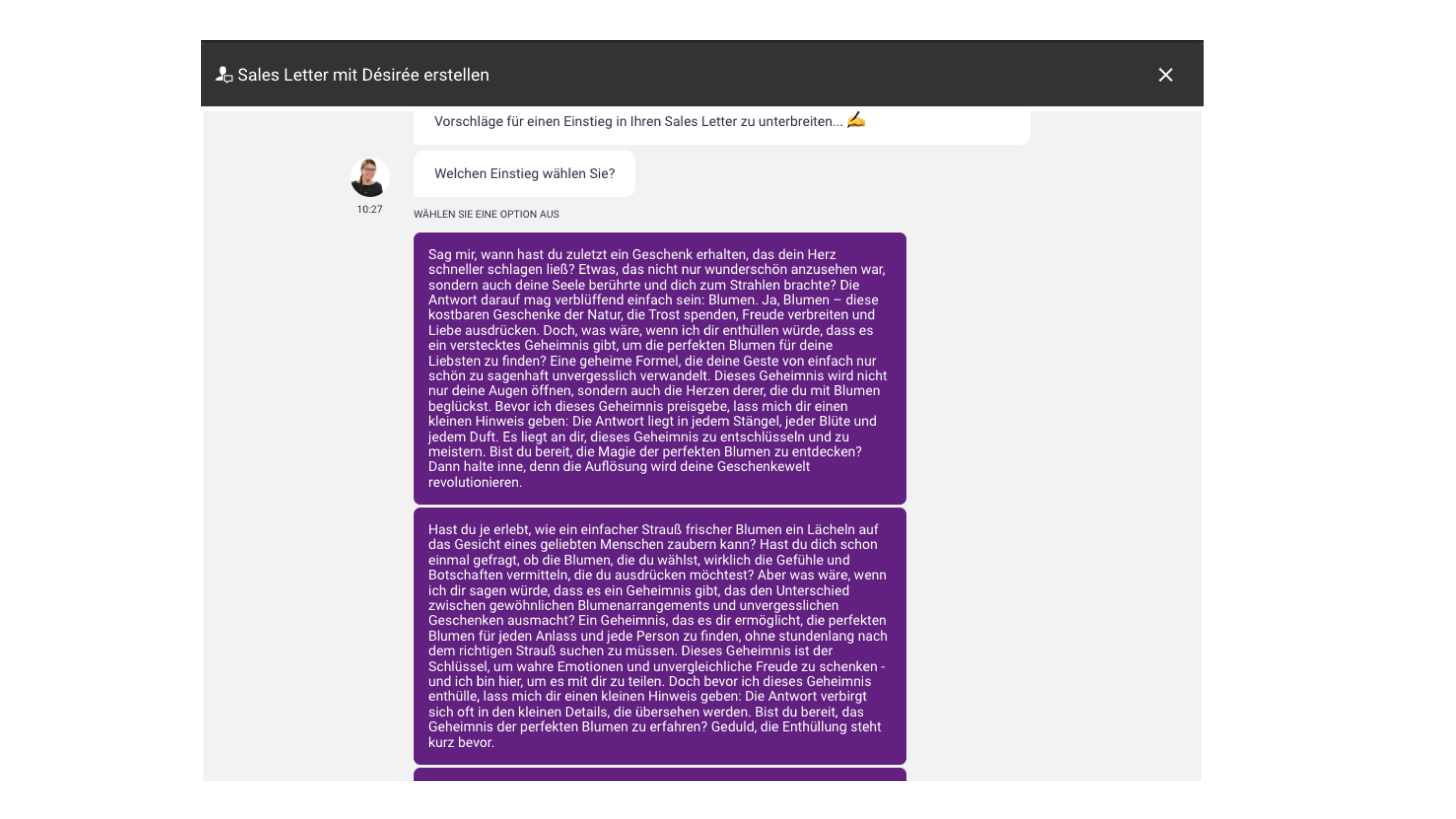 Sales Letter mit Désirée erstellen

Vorschläge für einen Einstieg in Ihren Sales Letter zu unterbreiten... ✍

Welchen Einstieg wählen Sie?

10:27

WÄHLEN SIE EINE OPTION AUS

Sag mir, wann hast du zuletzt ein Geschenk erhalten, das dein Herz schneller schlagen ließ? Etwas, das nicht nur wunderschön anzusehen war, sondern auch deine Seele berührte und dich zum Strahlen brachte? Die Antwort darauf mag verblüffend einfach sein: Blumen. Ja, Blumen – diese kostbaren Geschenke der Natur, die Trost spenden, Freude verbreiten und Liebe ausdrücken. Doch, was wäre, wenn ich dir enthüllen würde, dass es ein verstecktes Geheimnis gibt, um die perfekten Blumen für deine Liebsten zu finden? Eine geheime Formel, die deine Geste von einfach nur schön zu sagenhaft unvergesslich verwandelt. Dieses Geheimnis wird nicht nur deine Augen öffnen, sondern auch die Herzen derer, die du mit Blumen beglückst. Bevor ich dieses Geheimnis preisgebe, lass mich dir einen kleinen Hinweis geben: Die Antwort liegt in jedem Stängel, jeder Blüte und jedem Duft. Es liegt an dir, dieses Geheimnis zu entschlüsseln und zu meistern. Bist du bereit, die Magie der perfekten Blumen zu entdecken? Dann halte inne, denn die Auflösung wird deine Geschenkewelt revolutionieren.

Hast du je erlebt, wie ein einfacher Strauß frischer Blumen ein Lächeln auf das Gesicht eines geliebten Menschen zaubern kann? Hast du dich schon einmal gefragt, ob die Blumen, die du wählst, wirklich die Gefühle und Botschaften vermitteln, die du ausdrücken möchtest? Aber was wäre, wenn ich dir sagen würde, dass es ein Geheimnis gibt, das den Unterschied zwischen gewöhnlichen Blumenarrangements und unvergesslichen Geschenken ausmacht? Ein Geheimnis, das es dir ermöglicht, die perfekten Blumen für jeden Anlass und jede Person zu finden, ohne stundenlang nach dem richtigen Strauß suchen zu müssen. Dieses Geheimnis ist der Schlüssel, um wahre Emotionen und unvergleichliche Freude zu schenken - und ich bin hier, um es mit dir zu teilen. Doch bevor ich dieses Geheimnis enthülle, lass mich dir einen kleinen Hinweis geben: Die Antwort verbirgt sich oft in den kleinen Details, die übersehen werden. Bist du bereit, das Geheimnis der perfekten Blumen zu erfahren? Geduld, die Enthüllung steht kurz bevor.